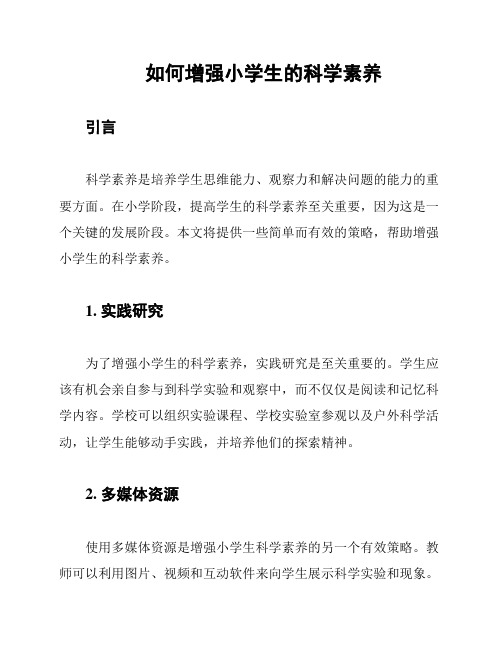 如何增强小学生的科学素养

引言

科学素养是培养学生思维能力、观察力和解决问题的能力的重要方面。在小学阶段，提高学生的科学素养至关重要，因为这是一个关键的发展阶段。本文将提供一些简单而有效的策略，帮助增强小学生的科学素养。

1. 实践研究

为了增强小学生的科学素养，实践研究是至关重要的。学生应该有机会亲自参与到科学实验和观察中，而不仅仅是阅读和记忆科学内容。学校可以组织实验课程、学校实验室参观以及户外科学活动，让学生能够动手实践，并培养他们的探索精神。

2. 多媒体资源

使用多媒体资源是增强小学生科学素养的另一个有效策略。教师可以利用图片、视频和互动软件来向学生展示科学实验和现象。